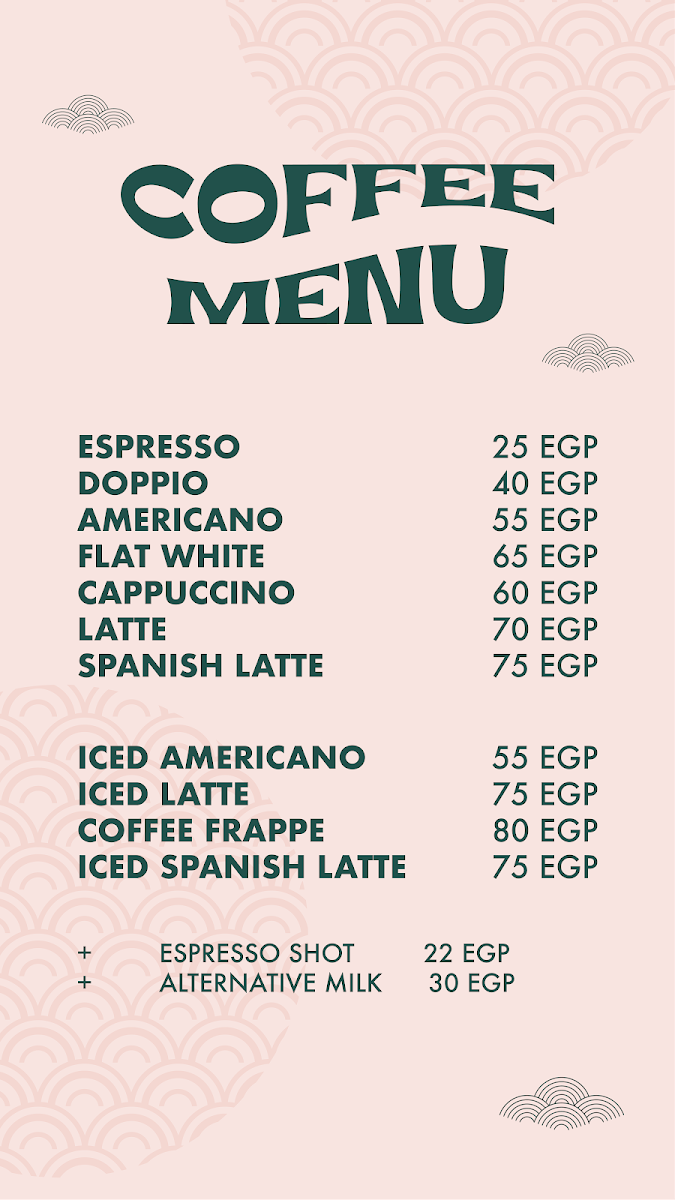 COFFEE
MENU

ESPRESSO 25 EGP
DOPPIO 40 EGP
AMERICANO 55 EGP
FLAT WHITE 65 EGP
CAPPUCCINO 60 EGP
LATTE 70 EGP
SPANISH LATTE 75 EGP

ICED AMERICANO 55 EGP
ICED LATTE 75 EGP
COFFEE FRAPPE 80 EGP
ICED SPANISH LATTE 75 EGP

+ ESPRESSO SHOT 22 EGP
+ ALTERNATIVE MILK 30 EGP